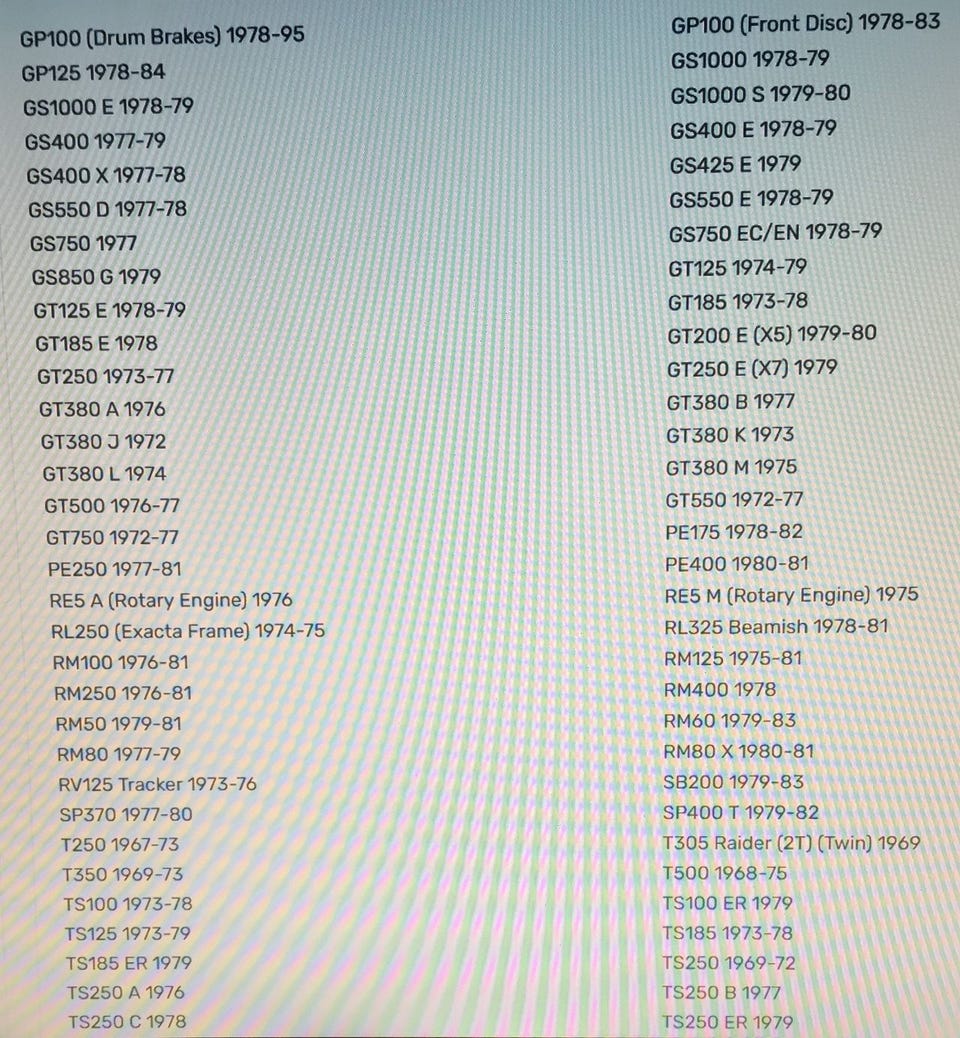 GP100 (Drum Brakes) 1978-95
GP125 1978-84
GS1000 E 1978-79
GS400 1977-79
GS400 X 1977-78
GS550 D 1977-78
GS750 1977
GS850 G 1979
GT125 E 1978-79
GT185 E 1978
GT250 1973-77
GT380 A 1976
GT380 J 1972
GT380 L 1974
GT500 1976-77
GT750 1972-77
PE250 1977-81
RE5 A (Rotary Engine) 1976
RL250 (Exacta Frame) 1974-75
RM100 1976-81
RM250 1976-81
RM50 1979-81
RM80 1977-79
RV125 Tracker 1973-76
SP370 1977-80
T250 1967-73
T350 1969-73
TS100 1973-78
TS125 1973-79
TS185 ER 1979
TS250 A 1976
TS250 C 1978

GP100 (Front Disc) 1978-83
GS1000 1978-79
GS1000 S 1979-80
GS400 E 1978-79
GS425 E 1979
GS550 E 1978-79
GS750 EC/EN 1978-79
GT125 1974-79
GT185 1973-78
GT200 E (X5) 1979-80
GT250 E (X7) 1979
GT380 B 1977
GT380 K 1973
GT380 M 1975
GT550 1972-77
PE175 1978-82
PE400 1980-81
RE5 M (Rotary Engine) 1975
RL325 Beamish 1978-81
RM125 1975-81
RM400 1978
RM60 1979-83
RM80 X 1980-81
SB200 1979-83
SP400 T 1979-82
T305 Raider (2T) (Twin) 1969
T500 1968-75
TS100 ER 1979
TS185 1973-78
TS250 1969-72
TS250 B 1977
TS250 ER 1979